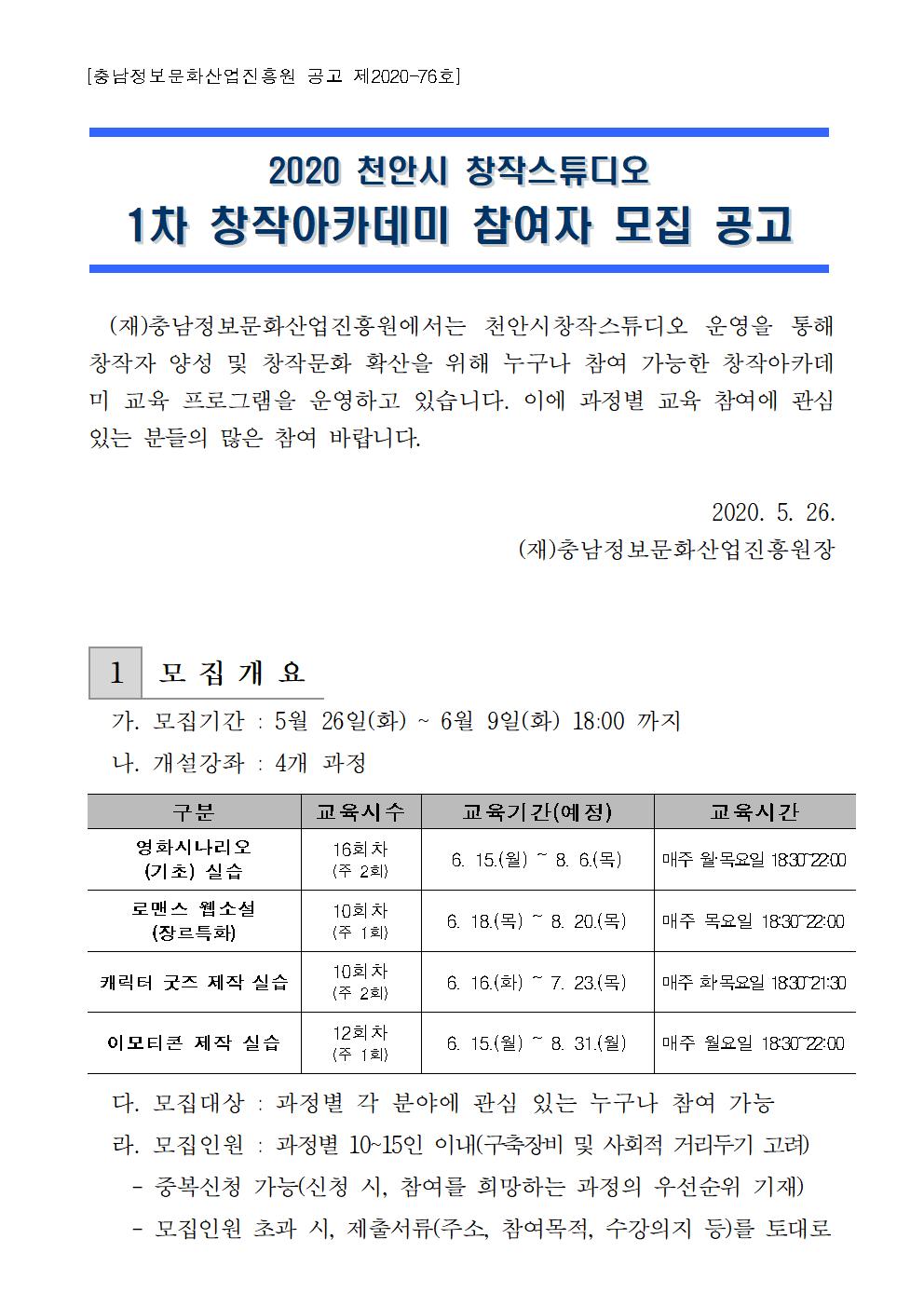 [충남정보문화산업진흥원 공고 제2020-76호]

2020 천안시 창작스튜디오
1차 창작아카데미 참여자 모집 공고

(재)충남정보문화산업진흥원에서는 천안시창작스튜디오 운영을 통해 창작자 양성 및 창작문화 확산을 위해 누구나 참여 가능한 창작아카데미 교육 프로그램을 운영하고 있습니다. 이에 과정별 교육 참여에 관심 있는 분들의 많은 참여 바랍니다.

2020. 5. 26.
(재)충남정보문화산업진흥원장

1 모 집 개 요

가. 모집기간 : 5월 26일(화) ~ 6월 9일(화) 18:00 까지
나. 개설강좌 : 4개 과정

| 구분 | 교육시수 | 교육기간(예정) | 교육시간 |
|---|---|---|---|
| 영화시나리오 (기초) 실습 | 16회차 (주 2회) | 6. 15.(월) ~ 8. 6.(목) | 매주 월·목요일 18:30~22:00 |
| 로맨스 웹소설 (장르특화) | 10회차 (주 1회) | 6. 18.(목) ~ 8. 20.(목) | 매주 목요일 18:30~22:00 |
| 캐릭터 굿즈 제작 실습 | 10회차 (주 2회) | 6. 16.(화) ~ 7. 23.(목) | 매주 화·목요일 18:30~21:30 |
| 이모티콘 제작 실습 | 12회차 (주 1회) | 6. 15.(월) ~ 8. 31.(월) | 매주 월요일 18:30~22:00 |

다. 모집대상 : 과정별 각 분야에 관심 있는 누구나 참여 가능
라. 모집인원 : 과정별 10~15인 이내(구축장비 및 사회적 거리두기 고려)
- 중복신청 가능(신청 시, 참여를 희망하는 과정의 우선순위 기재)
- 모집인원 초과 시, 제출서류(주소, 참여목적, 수강의지 등)를 토대로